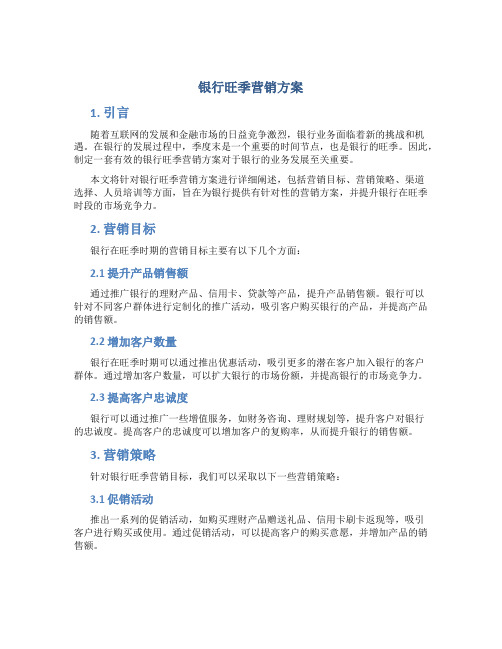 银行旺季营销方案

1. 引言

随着互联网的发展和金融市场的日益竞争激烈，银行业务面临着新的挑战和机遇。在银行的发展过程中，季度末是一个重要的时间节点，也是银行的旺季。因此，制定一套有效的银行旺季营销方案对于银行的业务发展至关重要。

本文将针对银行旺季营销方案进行详细阐述，包括营销目标、营销策略、渠道选择、人员培训等方面，旨在为银行提供有针对性的营销方案，并提升银行在旺季时段的市场竞争力。

2. 营销目标

银行在旺季时期的营销目标主要有以下几个方面：

2.1 提升产品销售额

通过推广银行的理财产品、信用卡、贷款等产品，提升产品销售额。银行可以针对不同客户群体进行定制化的推广活动，吸引客户购买银行的产品，并提高产品的销售额。

2.2 增加客户数量

银行在旺季时期可以通过推出优惠活动，吸引更多的潜在客户加入银行的客户群体。通过增加客户数量，可以扩大银行的市场份额，并提高银行的市场竞争力。

2.3 提高客户忠诚度

银行可以通过推广一些增值服务，如财务咨询、理财规划等，提升客户对银行的忠诚度。提高客户的忠诚度可以增加客户的复购率，从而提升银行的销售额。

3. 营销策略

针对银行旺季营销目标，我们可以采取以下一些营销策略：

3.1 促销活动

推出一系列的促销活动，如购买理财产品赠送礼品、信用卡刷卡返现等，吸引客户进行购买或使用。通过促销活动，可以提高客户的购买意愿，并增加产品的销售额。